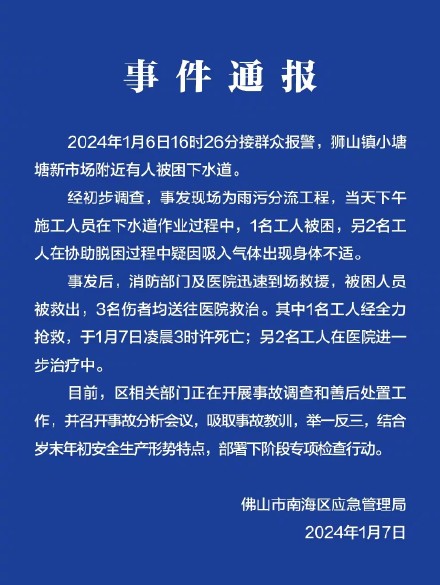 事件通报

2024年1月6日16时26分接群众报警，狮山镇小塘塘新市场附近有人被困下水道。

经初步调查，事发现场为雨污分流工程，当天下午施工人员在下水道作业过程中，1名工人被困，另2名工人在协助脱困过程中疑因吸入气体出现身体不适。

事发后，消防部门及医院迅速到场救援，被困人员被救出，3名伤者均送往医院救治。其中1名工人经全力抢救，于1月7日凌晨3时许死亡；另2名工人在医院进一步治疗中。

目前，区相关部门正在开展事故调查和善后处置工作，并召开事故分析会议，吸取事故教训，举一反三，结合岁末年初安全生产形势特点，部署下阶段专项检查行动。

佛山市南海区应急管理局
2024年1月7日